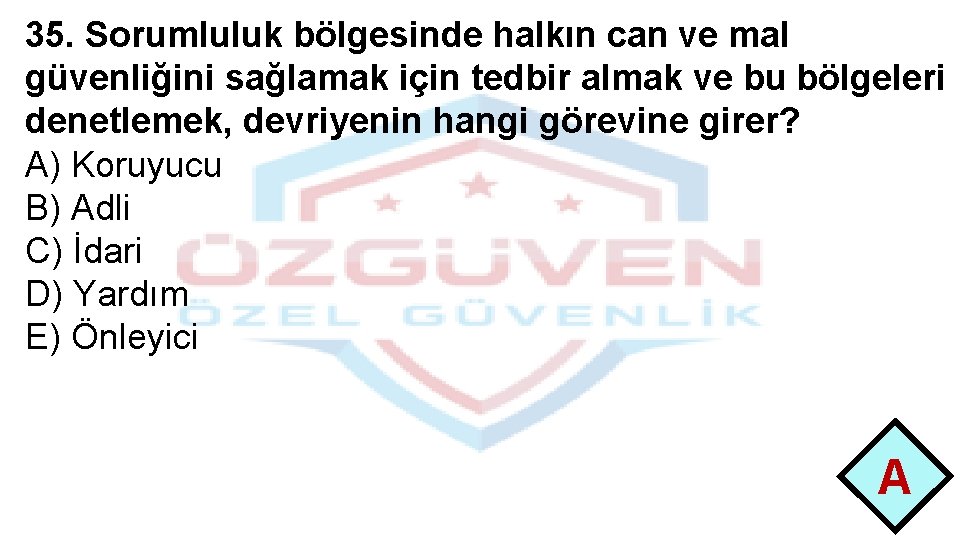 35. Sorumluluk bölgesinde halkın can ve mal güvenliğini sağlamak için tedbir almak ve bu bölgeleri denetlemek, devriyenin hangi görevine girer?
A) Koruyucu
B) Adli
C) İdari
D) Yardım
E) Önleyici

ÖZGÜVEN
ÖZEL GÜVENLİK

A